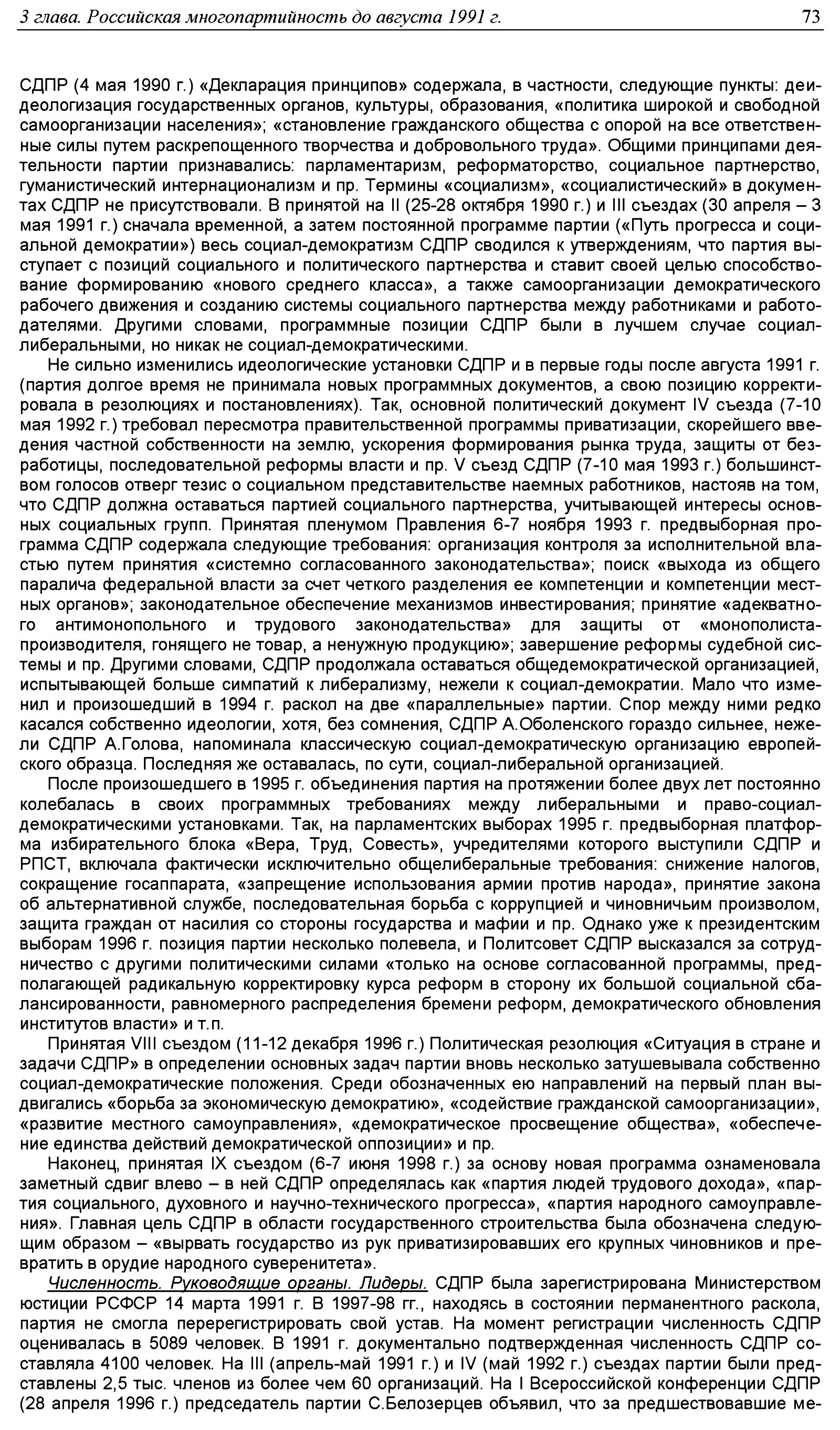 3 глава. Российская многопартийность до августа 1991 г.

73

СДПР (4 мая 1990 г.) «Декларация принципов» содержала, в частности, следующие пункты: деидеологизация государственных органов, культуры, образования, «политика широкой и свободной самоорганизации населения»; «становление гражданского общества с опорой на все ответственные силы путем раскрепощенного творчества и добровольного труда». Общими принципами деятельности партии признавались: парламентаризм, реформаторство, социальное партнерство, гуманистический интернационализм и пр. Термины «социализм», «социалистический» в документах СДПР не присутствовали. В принятой на II (25-28 октября 1990 г.) и III съездах (30 апреля – 3 мая 1991 г.) сначала временной, а затем постоянной программе партии («Путь прогресса и социальной демократии») весь социал-демократизм СДПР сводился к утверждениям, что партия выступает с позиций социального и политического партнерства и ставит своей целью способствование формированию «нового среднего класса», а также самоорганизации демократического рабочего движения и созданию системы социального партнерства между работниками и работодателями. Другими словами, программные позиции СДПР были в лучшем случае социал-либеральными, но никак не социал-демократическими.

Не сильно изменились идеологические установки СДПР и в первые годы после августа 1991 г. (партия долгое время не принимала новых программных документов, а свою позицию корректировала в резолюциях и постановлениях). Так, основной политический документ IV съезда (7-10 мая 1992 г.) требовал пересмотра правительственной программы приватизации, скорейшего введения частной собственности на землю, ускорения формирования рынка труда, защиты от безработицы, последовательной реформы власти и пр. V съезд СДПР (7-10 мая 1993 г.) большинством голосов отверг тезис о социальном представительстве наемных работников, настояв на том, что СДПР должна оставаться партией социального партнерства, учитывающей интересы основных социальных групп. Принятая пленумом Правления 6-7 ноября 1993 г. предвыборная программа СДПР содержала следующие требования: организация контроля за исполнительной властью путем принятия «системно согласованного законодательства»; поиск «выхода из общего паралича федеральной власти за счет четкого разделения ее компетенции и компетенции местных органов»; законодательное обеспечение механизмов инвестирования; принятие «адекватного антимонопольного и трудового законодательства» для защиты от «монополиста-производителя, гонящего не товар, а ненужную продукцию»; завершение реформы судебной системы и пр. Другими словами, СДПР продолжала оставаться общедемократической организацией, испытывающей больше симпатий к либерализму, нежели к социал-демократии. Мало что изменил и произошедший в 1994 г. раскол на две «параллельные» партии. Спор между ними редко касался собственно идеологии, хотя, без сомнения, СДПР А.Оболенского гораздо сильнее, нежели СДПР А.Голова, напоминала классическую социал-демократическую организацию европейского образца. Последняя же оставалась, по сути, социал-либеральной организацией.

После произошедшего в 1995 г. объединения партия на протяжении более двух лет постоянно колебалась в своих программных требованиях между либеральными и право-социал-демократическими установками. Так, на парламентских выборах 1995 г. предвыборная платформа избирательного блока «Вера, Труд, Совесть», учредителями которого выступили СДПР и РПСТ, включала фактически исключительно общелиберальные требования: снижение налогов, сокращение госаппарата, «запрещение использования армии против народа», принятие закона об альтернативной службе, последовательная борьба с коррупцией и чиновничьим произволом, защита граждан от насилия со стороны государства и мафии и пр. Однако уже к президентским выборам 1996 г. позиция партии несколько полевела, и Политсовет СДПР высказался за сотрудничество с другими политическими силами «только на основе согласованной программы, предполагающей радикальную корректировку курса реформ в сторону их большой социальной сбалансированности, равномерного распределения бремени реформ, демократического обновления институтов власти» и т.п.

Принятая VIII съездом (11-12 декабря 1996 г.) Политическая резолюция «Ситуация в стране и задачи СДПР» в определении основных задач партии вновь несколько затушевывала собственно социал-демократические положения. Среди обозначенных ею направлений на первый план выдвигались «борьба за экономическую демократию», «содействие гражданской самоорганизации», «развитие местного самоуправления», «демократическое просвещение общества», «обеспечение единства действий демократической оппозиции» и пр.

Наконец, принятая IX съездом (6-7 июня 1998 г.) за основу новая программа ознаменовала заметный сдвиг влево – в ней СДПР определялась как «партия людей трудового дохода», «партия социального, духовного и научно-технического прогресса», «партия народного самоуправления». Главная цель СДПР в области государственного строительства была обозначена следующим образом – «вырвать государство из рук приватизировавших его крупных чиновников и превратить в орудие народного суверенитета».

Численность. Руководящие органы. Лидеры. СДПР была зарегистрирована Министерством юстиции РСФСР 14 марта 1991 г. В 1997-98 гг., находясь в состоянии перманентного раскола, партия не смогла перерегистрировать свой устав. На момент регистрации численность СДПР оценивалась в 5089 человек. В 1991 г. документально подтвержденная численность СДПР составляла 4100 человек. На III (апрель-май 1991 г.) и IV (май 1992 г.) съездах партии были представлены 2,5 тыс. членов из более чем 60 организаций. На I Всероссийской конференции СДПР (28 апреля 1996 г.) председатель партии С.Белозерцев объявил, что за предшествовавшие ме-